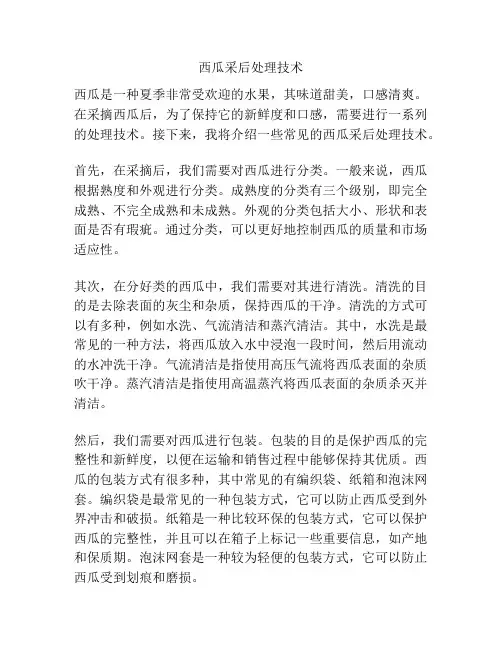 西瓜采后处理技术

西瓜是一种夏季非常受欢迎的水果，其味道甜美，口感清爽。在采摘西瓜后，为了保持它的新鲜度和口感，需要进行一系列的处理技术。接下来，我将介绍一些常见的西瓜采后处理技术。

首先，在采摘后，我们需要对西瓜进行分类。一般来说，西瓜根据熟度和外观进行分类。成熟度的分类有三个级别，即完全成熟、不完全成熟和未成熟。外观的分类包括大小、形状和表面是否有瑕疵。通过分类，可以更好地控制西瓜的质量和市场适应性。

其次，在分好类的西瓜中，我们需要对其进行清洗。清洗的目的是去除表面的灰尘和杂质，保持西瓜的干净。清洗的方式可以有多种，例如水洗、气流清洁和蒸汽清洁。其中，水洗是最常见的一种方法，将西瓜放入水中浸泡一段时间，然后用流动的水冲洗干净。气流清洁是指使用高压气流将西瓜表面的杂质吹干净。蒸汽清洁是指使用高温蒸汽将西瓜表面的杂质杀灭并清洁。

然后，我们需要对西瓜进行包装。包装的目的是保护西瓜的完整性和新鲜度，以便在运输和销售过程中能够保持其优质。西瓜的包装方式有很多种，其中常见的有编织袋、纸箱和泡沫网套。编织袋是最常见的一种包装方式，它可以防止西瓜受到外界冲击和破损。纸箱是一种比较环保的包装方式，它可以保护西瓜的完整性，并且可以在箱子上标记一些重要信息，如产地和保质期。泡沫网套是一种较为轻便的包装方式，它可以防止西瓜受到划痕和磨损。